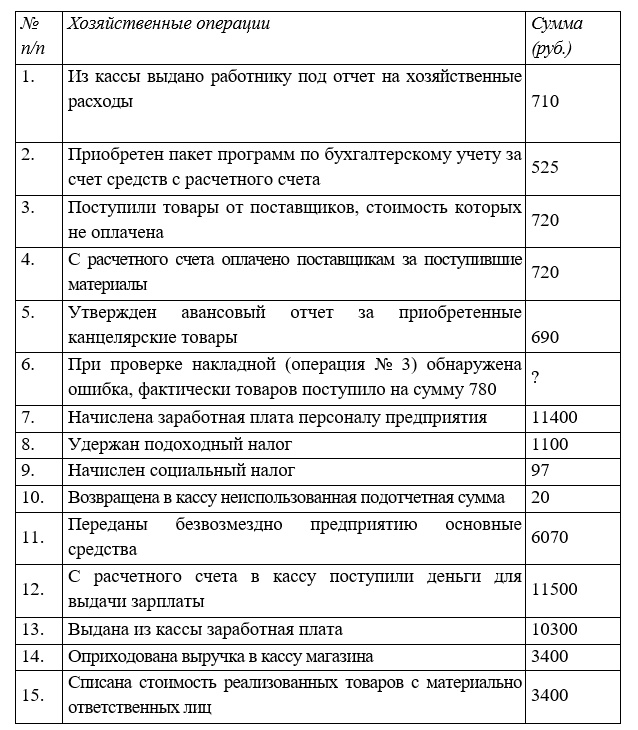 | № п/п | Хозяйственные операции | Сумма (руб.) |
|---|---|---|
| 1. | Из кассы выдано работнику под отчет на хозяйственные расходы | 710 |
| 2. | Приобретен пакет программ по бухгалтерскому учету за счет средств с расчетного счета | 525 |
| 3. | Поступили товары от поставщиков, стоимость которых не оплачена | 720 |
| 4. | С расчетного счета оплачено поставщикам за поступившие материалы | 720 |
| 5. | Утвержден авансовый отчет за приобретенные канцелярские товары | 690 |
| 6. | При проверке накладной (операция № 3) обнаружена ошибка, фактически товаров поступило на сумму 780 | ? |
| 7. | Начислена заработная плата персоналу предприятия | 11400 |
| 8. | Удержан подоходный налог | 1100 |
| 9. | Начислен социальный налог | 97 |
| 10. | Возвращена в кассу неиспользованная подотчетная сумма | 20 |
| 11. | Переданы безвозмездно предприятию основные средства | 6070 |
| 12. | С расчетного счета в кассу поступили деньги для выдачи зарплаты | 11500 |
| 13. | Выдана из кассы заработная плата | 10300 |
| 14. | Оприходована выручка в кассу магазина | 3400 |
| 15. | Списана стоимость реализованных товаров с материально ответственных лиц | 3400 |